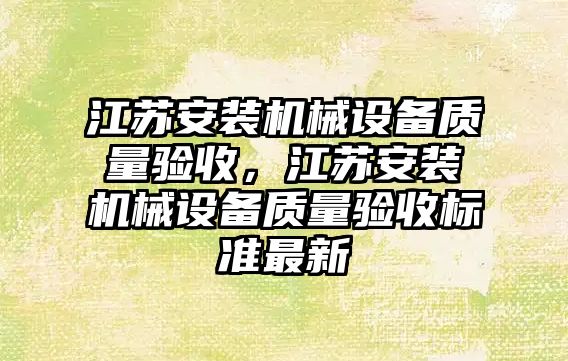 江苏安装机械设备质量验收，江苏安装机械设备质量验收标准最新